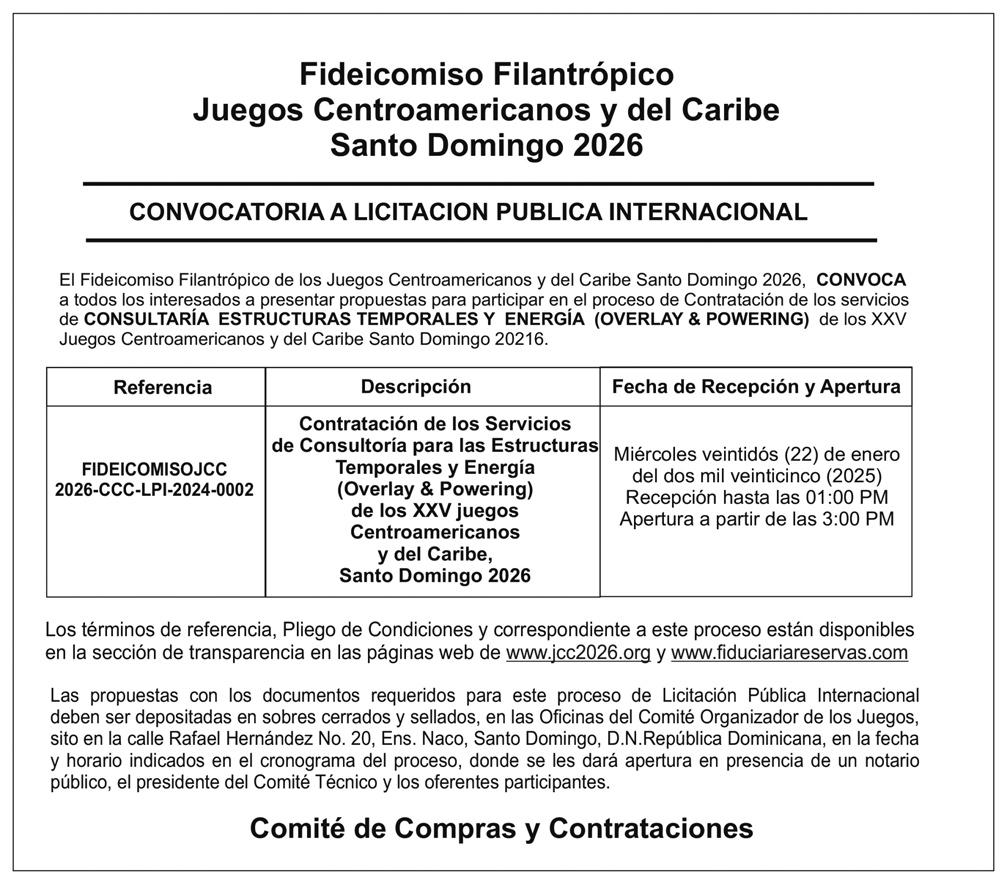 Fideicomiso Filantrópico
Juegos Centroamericanos y del Caribe
Santo Domingo 2026

CONVOCATORIA A LICITACION PUBLICA INTERNACIONAL

El Fideicomiso Filantrópico de los Juegos Centroamericanos y del Caribe Santo Domingo 2026, CONVOCA a todos los interesados a presentar propuestas para participar en el proceso de Contratación de los servicios de CONSULTARÍA ESTRUCTURAS TEMPORALES Y ENERGÍA (OVERLAY & POWERING) de los XXV Juegos Centroamericanos y del Caribe Santo Domingo 20216.

| Referencia | Descripción | Fecha de Recepción y Apertura |
|---|---|---|
| FIDEICOMISOJCC 2026-CCC-LPI-2024-0002 | Contratación de los Servicios de Consultoría para las Estructuras Temporales y Energía (Overlay & Powering) de los XXV juegos Centroamericanos y del Caribe, Santo Domingo 2026 | Miércoles veintidós (22) de enero del dos mil veinticinco (2025) Recepción hasta las 01:00 PM Apertura a partir de las 3:00 PM |

Los términos de referencia, Pliego de Condiciones y correspondiente a este proceso están disponibles en la sección de transparencia en las páginas web de www.jcc2026.org y www.fiduciariareservas.com

Las propuestas con los documentos requeridos para este proceso de Licitación Pública Internacional deben ser depositadas en sobres cerrados y sellados, en las Oficinas del Comité Organizador de los Juegos, sito en la calle Rafael Hernández No. 20, Ens. Naco, Santo Domingo, D.N.República Dominicana, en la fecha y horario indicados en el cronograma del proceso, donde se les dará apertura en presencia de un notario público, el presidente del Comité Técnico y los oferentes participantes.

Comité de Compras y Contrataciones